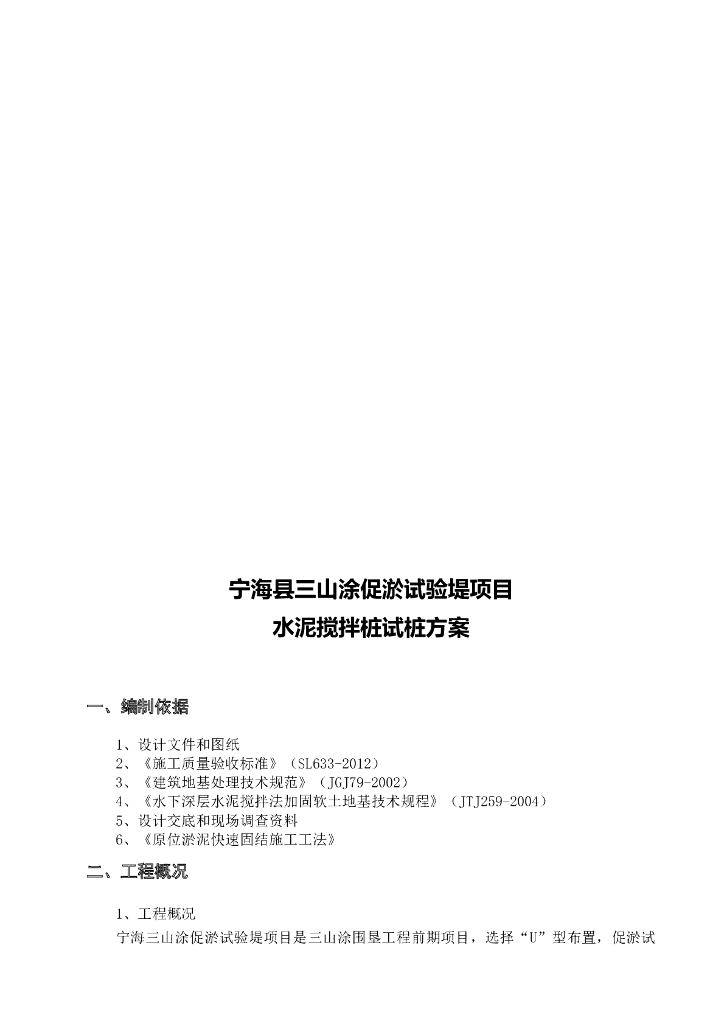 宁海县三山涂促淤试验堤项目
水泥搅拌桩试桩方案

一、编制依据

1、设计文件和图纸
2、《施工质量验收标准》（SL633-2012）
3、《建筑地基处理技术规范》（JGJ79-2002）
4、《水下深层水泥搅拌法加固软土地基技术规程》（JTJ259-2004）
5、设计交底和现场调查资料
6、《原位淤泥快速固结施工工法》

二、工程概况

1、工程概况

宁海三山涂促淤试验堤项目是三山涂围垦工程前期项目，选择“U”型布置，促淤试